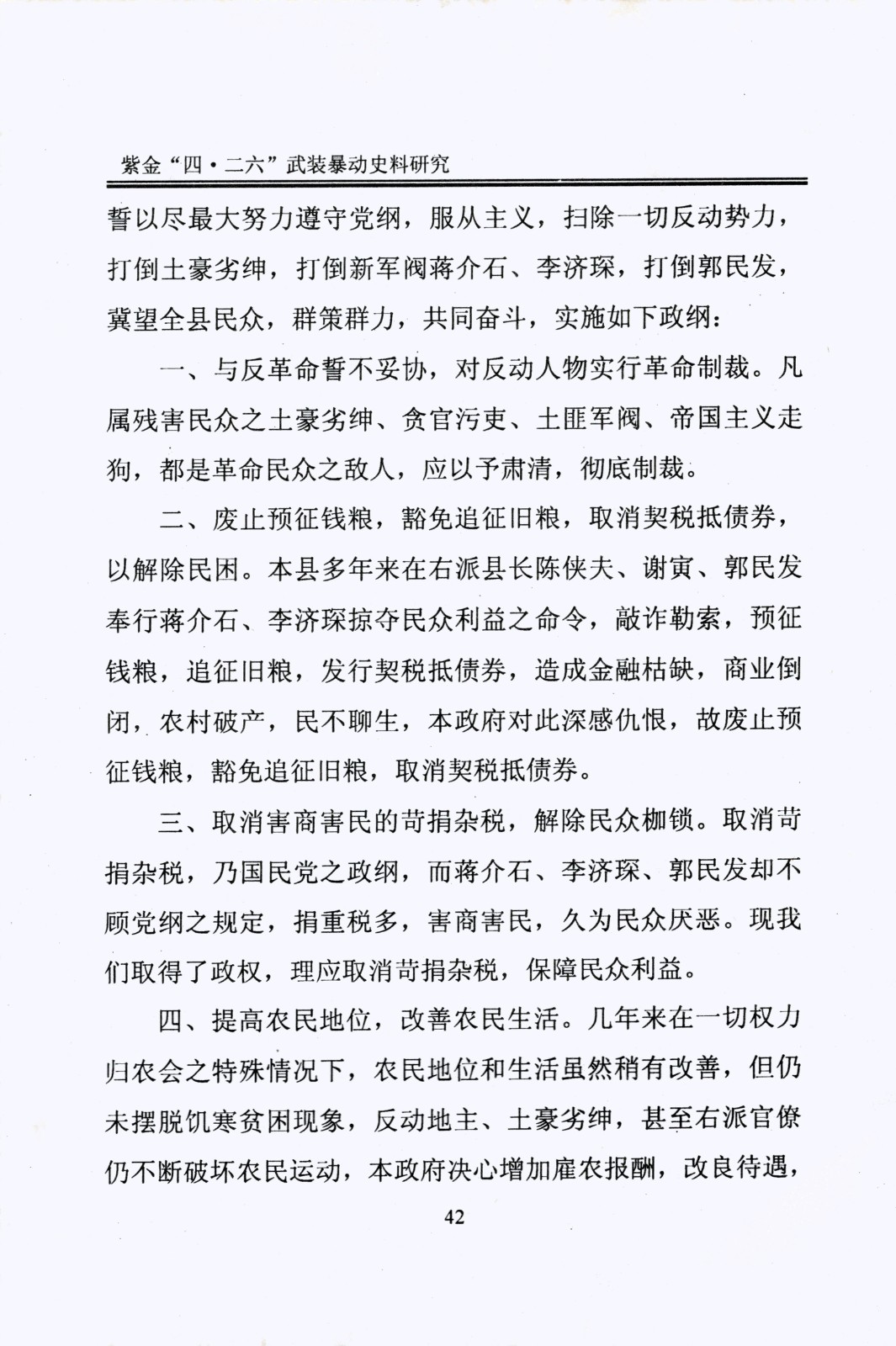 紫金“四·二六”武装暴动史料研究

誓以尽最大努力遵守党纲，服从主义，扫除一切反动势力，打倒土豪劣绅，打倒新军阀蒋介石、李济琛，打倒郭民发，冀望全县民众，群策群力，共同奋斗，实施如下政纲：

一、与反革命誓不妥协，对反动人物实行革命制裁。凡属残害民众之土豪劣绅、贪官污吏、土匪军阀、帝国主义走狗，都是革命民众之敌人，应以予肃清，彻底制裁。

二、废止预征钱粮，豁免追征旧粮，取消契税抵债券，以解除民困。本县多年来在右派县长陈侠夫、谢寅、郭民发奉行蒋介石、李济琛掠夺民众利益之命令，敲诈勒索，预征钱粮，追征旧粮，发行契税抵债券，造成金融枯缺，商业倒闭，农村破产，民不聊生，本政府对此深感仇恨，故废止预征钱粮，豁免追征旧粮，取消契税抵债券。

三、取消害商害民的苛捐杂税，解除民众枷锁。取消苛捐杂税，乃国民党之政纲，而蒋介石、李济琛、郭民发却不顾党纲之规定，捐重税多，害商害民，久为民众厌恶。现我们取得了政权，理应取消苛捐杂税，保障民众利益。

四、提高农民地位，改善农民生活。几年来在一切权力归农会之特殊情况下，农民地位和生活虽然稍有改善，但仍未摆脱饥寒贫困现象，反动地主、土豪劣绅，甚至右派官僚仍不断破坏农民运动，本政府决心增加雇农报酬，改良待遇，

42